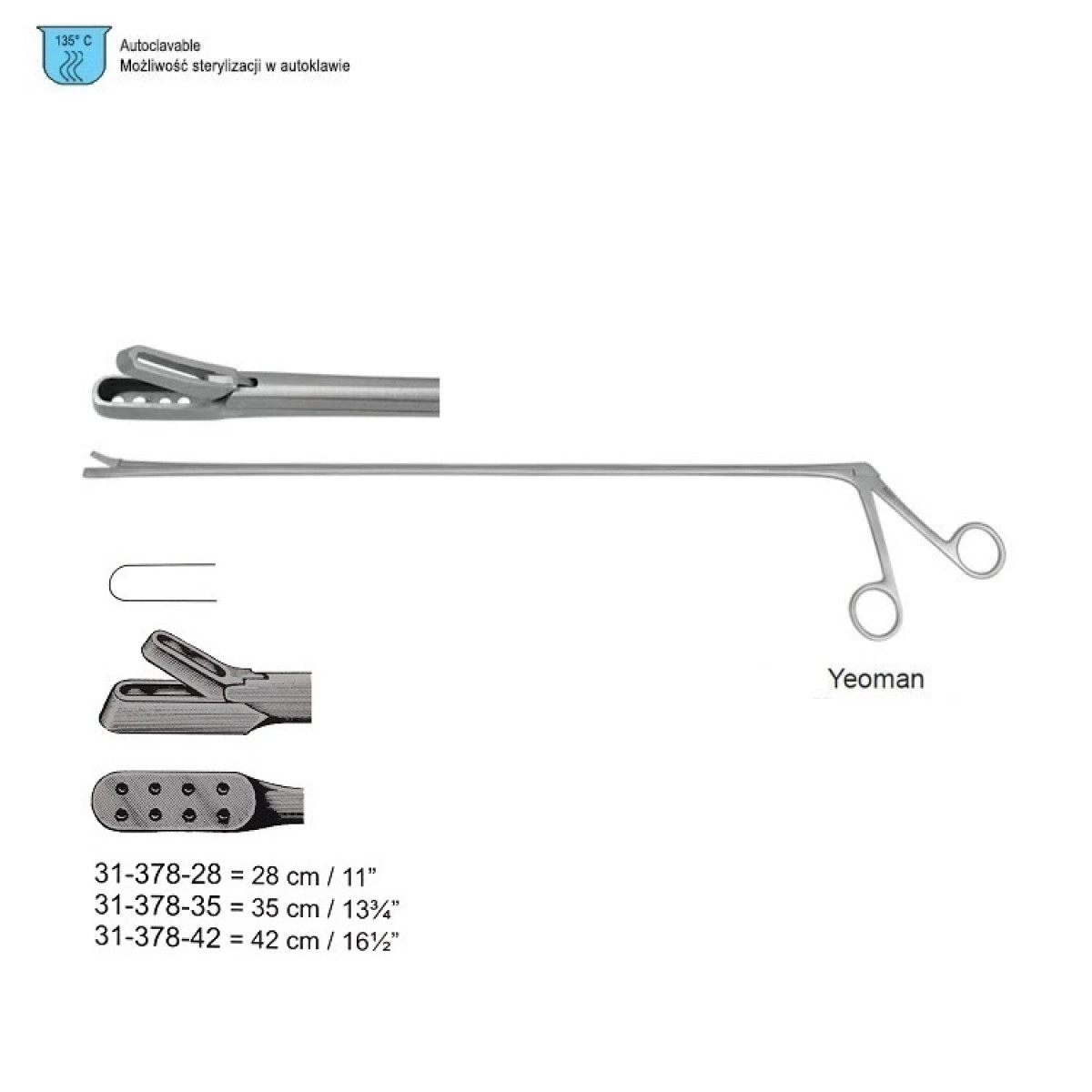 135° C
Autoclavable
Możliwość sterylizacji w autoklawie

Yeoman

31-378-28 = 28 cm / 11"
31-378-35 = 35 cm / 13¾"
31-378-42 = 42 cm / 16½"